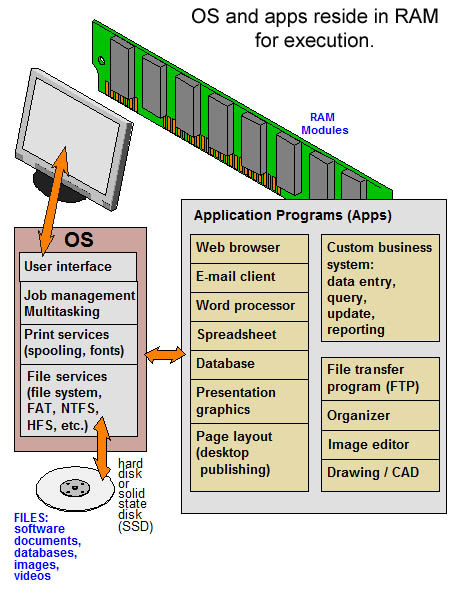 OS and apps reside in RAM for execution.

RAM Modules

OS

User interface

Job management Multitasking

Print services (spooling, fonts)

File services (file system, FAT, NTFS, HFS, etc.)

hard disk or solid state disk (SSD)

FILES: software documents, databases, images, videos

Application Programs (Apps)

Web browser

E-mail client

Word processor

Spreadsheet

Database

Presentation graphics

Page layout (desktop publishing)

Custom business system: data entry, query, update, reporting

File transfer program (FTP)

Organizer

Image editor

Drawing / CAD